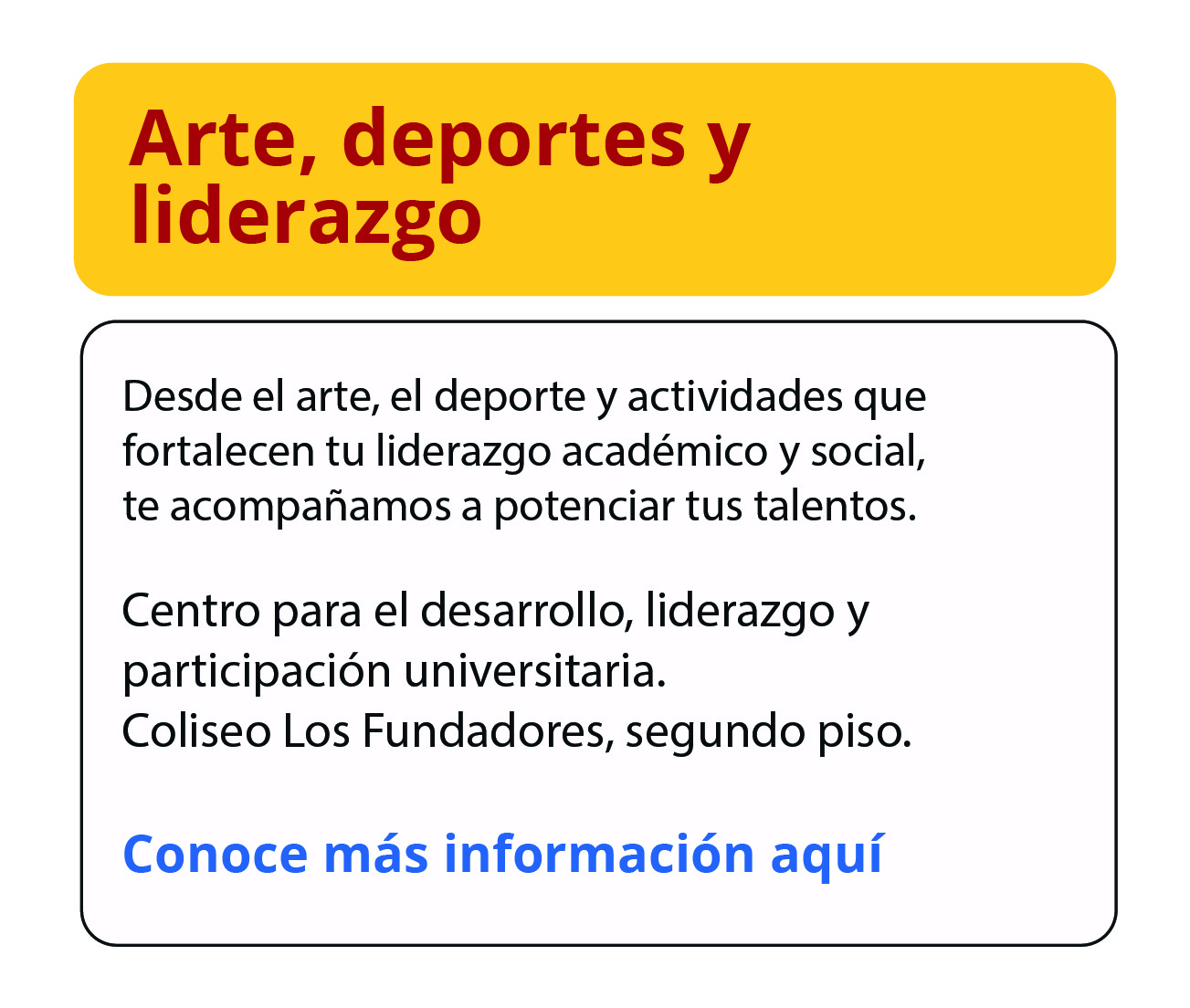 Arte, deportes y liderazgo

Desde el arte, el deporte y actividades que fortalecen tu liderazgo académico y social, te acompañamos a potenciar tus talentos.

Centro para el desarrollo, liderazgo y participación universitaria.
Coliseo Los Fundadores, segundo piso.

Conoce más información aquí